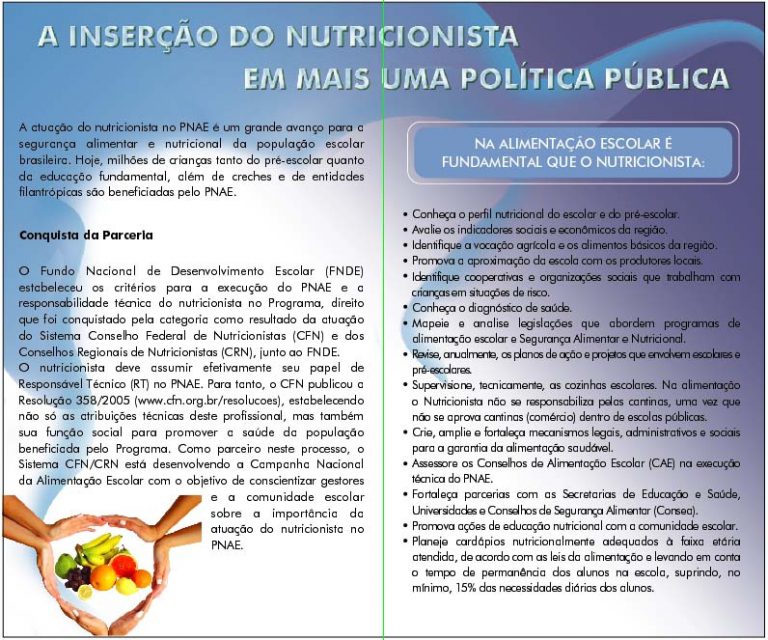 A INSERÇÃO DO NUTRICIONISTA
EM MAIS UMA POLÍTICA PÚBLICA

A atuação do nutricionista no PNAE é um grande avanço para a segurança alimentar e nutricional da população escolar brasileira. Hoje, milhões de crianças tanto do pré-escolar quanto da educação fundamental, além de creches e de entidades filantrópicas são beneficiadas pelo PNAE.

Conquista da Parceria

O Fundo Nacional de Desenvolvimento Escolar (FNDE) estabeleceu os critérios para a execução do PNAE e a responsabilidade técnica do nutricionista no Programa, direito que foi conquistado pela categoria como resultado da atuação do Sistema Conselho Federal de Nutricionistas (CFN) e dos Conselhos Regionais de Nutricionistas (CRN), junto ao FNDE.
O nutricionista deve assumir efetivamente seu papel de Responsável Técnico (RT) no PNAE. Para tanto, o CFN publicou a Resolução 358/2005 (www.cfn.org.br/resolucoes), estabelecendo não só as atribuições técnicas deste profissional, mas também sua função social para promover a saúde da população beneficiada pelo Programa. Como parceiro neste processo, o Sistema CFN/CRN está desenvolvendo a Campanha Nacional da Alimentação Escolar com o objetivo de conscientizar gestores e a comunidade escolar sobre a importância da atuação do nutricionista no PNAE.

NA ALIMENTAÇÃO ESCOLAR É FUNDAMENTAL QUE O NUTRICIONISTA:

• Conheça o perfil nutricional do escolar e do pré-escolar.
• Avalie os indicadores sociais e econômicos da região.
• Identifique a vocação agrícola e os alimentos básicos da região.
• Promova a aproximação da escola com os produtores locais.
• Identifique cooperativas e organizações sociais que trabalham com crianças em situações de risco.
• Conheça o diagnóstico de saúde.
• Mapeie e analise legislações que abordem programas de alimentação escolar e Segurança Alimentar e Nutricional.
• Revise, anualmente, os planos de ação e projetos que envolvem escolares e pré-escolares.
• Supervisione, tecnicamente, as cozinhas escolares. Na alimentação o Nutricionista não se responsabiliza pelas cantinas, uma vez que não se aprova cantinas (comércio) dentro de escolas públicas.
• Crie, amplie e fortaleça mecanismos legais, administrativos e sociais para a garantia da alimentação saudável.
• Assessore os Conselhos de Alimentação Escolar (CAE) na execução técnica do PNAE.
• Fortaleça parcerias com as Secretarias de Educação e Saúde, Universidades e Conselhos de Segurança Alimentar (Consea).
• Promova ações de educação nutricional com a comunidade escolar.
• Planeje cardápios nutricionalmente adequados à faixa etária atendida, de acordo com as leis da alimentação e levando em conta o tempo de permanência dos alunos na escola, suprindo, no mínimo, 15% das necessidades diárias dos alunos.